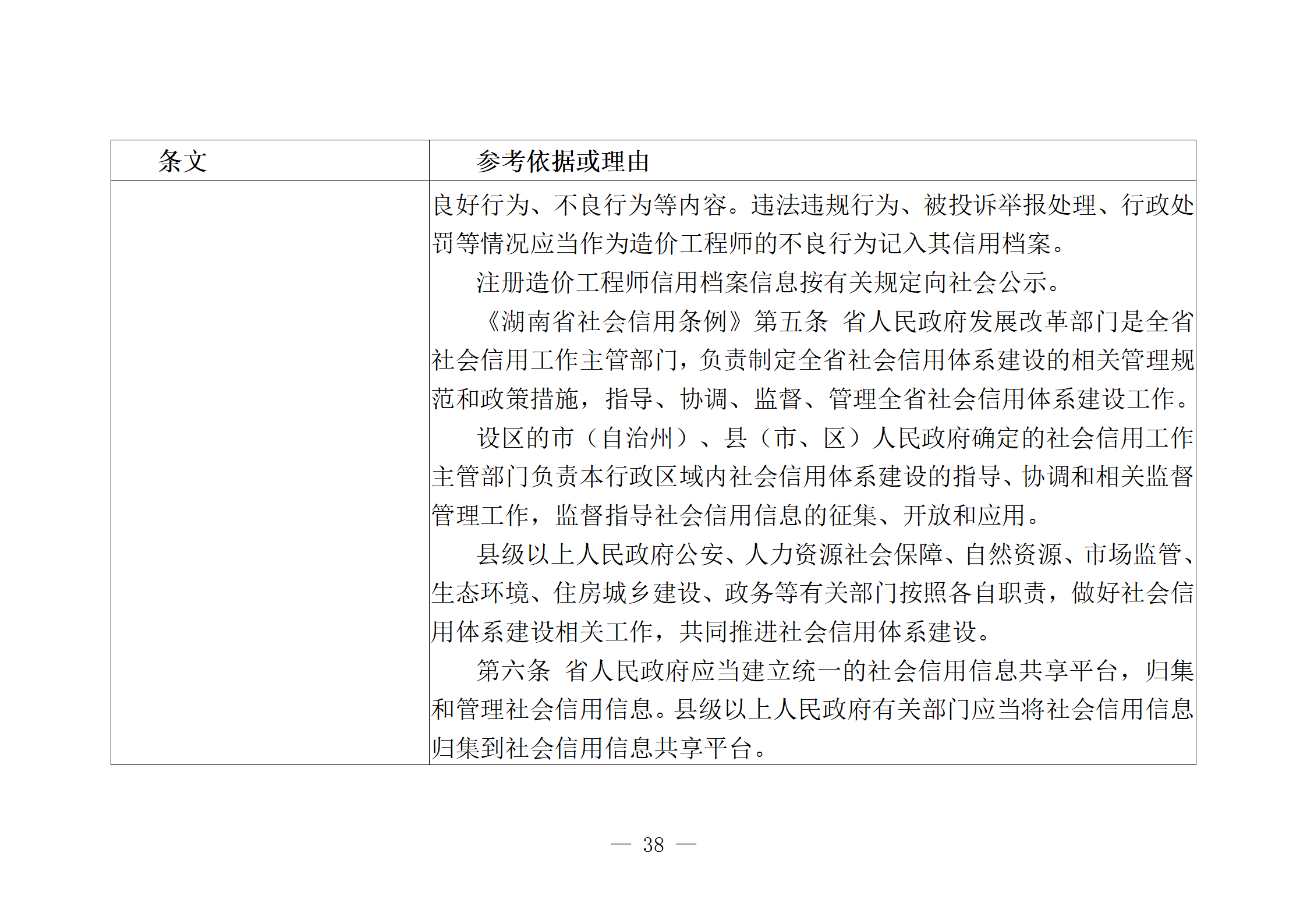 | 条文 | 参考依据或理由 |
|---|---|
|  | 良好行为、不良行为等内容。违法违规行为、被投诉举报处理、行政处罚等情况应当作为造价工程师的不良行为记入其信用档案。<br>注册造价工程师信用档案信息按有关规定向社会公示。<br>《湖南省社会信用条例》第五条 省人民政府发展改革部门是全省社会信用工作主管部门，负责制定全省社会信用体系建设的相关管理规范和政策措施，指导、协调、监督、管理全省社会信用体系建设工作。<br>设区的市（自治州）、县（市、区）人民政府确定的社会信用工作主管部门负责本行政区域内社会信用体系建设的指导、协调和相关监督管理工作，监督指导社会信用信息的征集、开放和应用。<br>县级以上人民政府公安、人力资源社会保障、自然资源、市场监管、生态环境、住房城乡建设、政务等有关部门按照各自职责，做好社会信用体系建设相关工作，共同推进社会信用体系建设。<br>第六条 省人民政府应当建立统一的社会信用信息共享平台，归集和管理社会信用信息。县级以上人民政府有关部门应当将社会信用信息归集到社会信用信息共享平台。 |

— 38 —